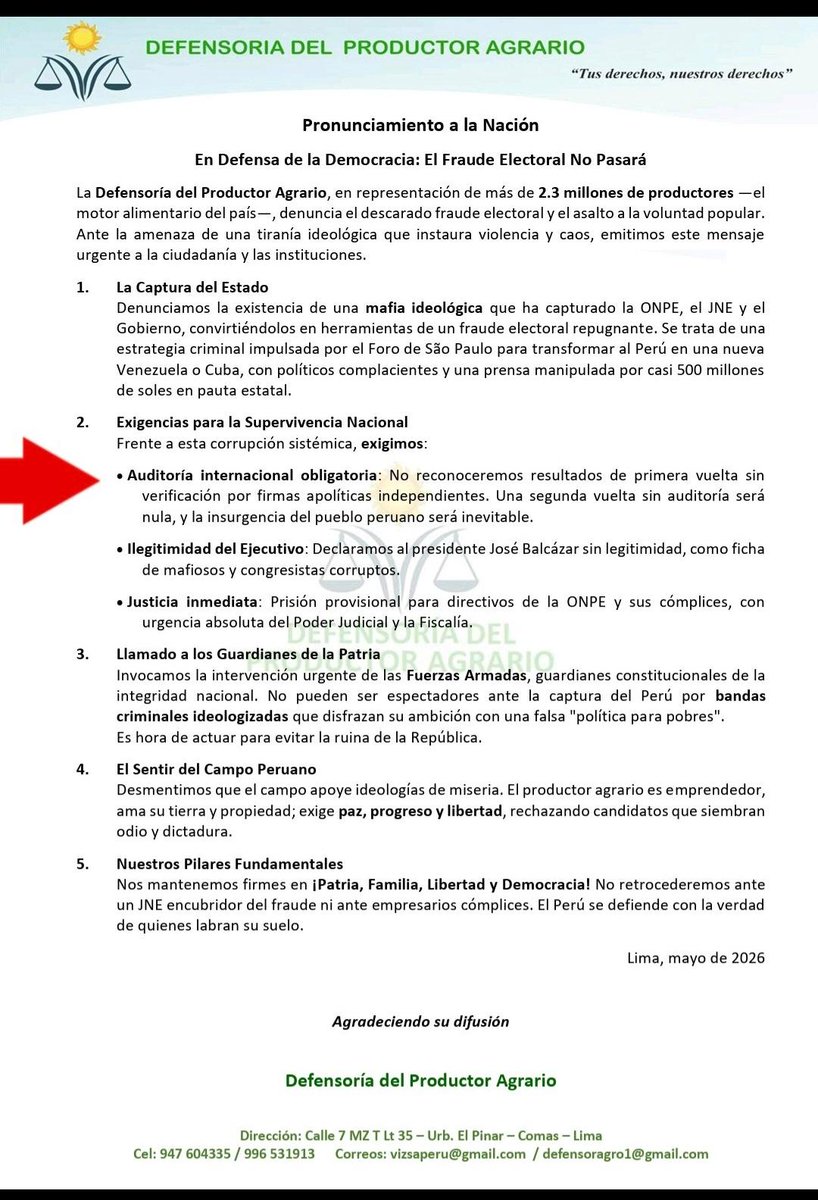 DEFENSORIA DEL PRODUCTOR AGRARIO

"Tus derechos, nuestros derechos"

Pronunciamiento a la Nación

En Defensa de la Democracia: El Fraude Electoral No Pasará

La Defensoría del Productor Agrario, en representación de más de 2.3 millones de productores —el motor alimentario del país—, denuncia el descarado fraude electoral y el asalto a la voluntad popular. Ante la amenaza de una tiranía ideológica que instaura violencia y caos, emitimos este mensaje urgente a la ciudadanía y las instituciones.

1. La Captura del Estado
Denunciamos la existencia de una mafia ideológica que ha capturado la ONPE, el JNE y el Gobierno, convirtiéndolos en herramientas de un fraude electoral repugnante. Se trata de una estrategia criminal impulsada por el Foro de São Paulo para transformar al Perú en una nueva Venezuela o Cuba, con políticos complacientes y una prensa manipulada por casi 500 millones de soles en pauta estatal.

2. Exigencias para la Supervivencia Nacional
Frente a esta corrupción sistémica, exigimos:

• Auditoría internacional obligatoria: No reconoceremos resultados de primera vuelta sin verificación por firmas apolíticas independientes. Una segunda vuelta sin auditoría será nula, y la insurgencia del pueblo peruano será inevitable.

• Ilegitimidad del Ejecutivo: Declaramos al presidente José Balcázar sin legitimidad, como ficha de mafiosos y congresistas corruptos.

• Justicia inmediata: Prisión provisional para directivos de la ONPE y sus cómplices, con urgencia absoluta del Poder Judicial y la Fiscalía.

DEFENSORIA DEL PRODUCTOR AGRARIO

3. Llamado a los Guardianes de la Patria
Invocamos la intervención urgente de las Fuerzas Armadas, guardianes constitucionales de la integridad nacional. No pueden ser espectadores ante la captura del Perú por bandas criminales ideologizadas que disfrazan su ambición con una falsa "política para pobres".
Es hora de actuar para evitar la ruina de la República.

4. El Sentir del Campo Peruano
Desmentimos que el campo apoye ideologías de miseria. El productor agrario es emprendedor, ama su tierra y propiedad; exige paz, progreso y libertad, rechazando candidatos que siembran odio y dictadura.

5. Nuestros Pilares Fundamentales
Nos mantenemos firmes en ¡Patria, Familia, Libertad y Democracia! No retrocederemos ante un JNE encubridor del fraude ni ante empresarios cómplices. El Perú se defiende con la verdad de quienes labran su suelo.

Lima, mayo de 2026

Agradeciendo su difusión

Defensoría del Productor Agrario

Dirección: Calle 7 MZ T Lt 35 – Urb. El Pinar – Comas – Lima
Cel: 947 604335 / 996 531913 Correos: vizsaperu@gmail.com / defensoragro1@gmail.com